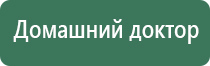 Домашний доктор